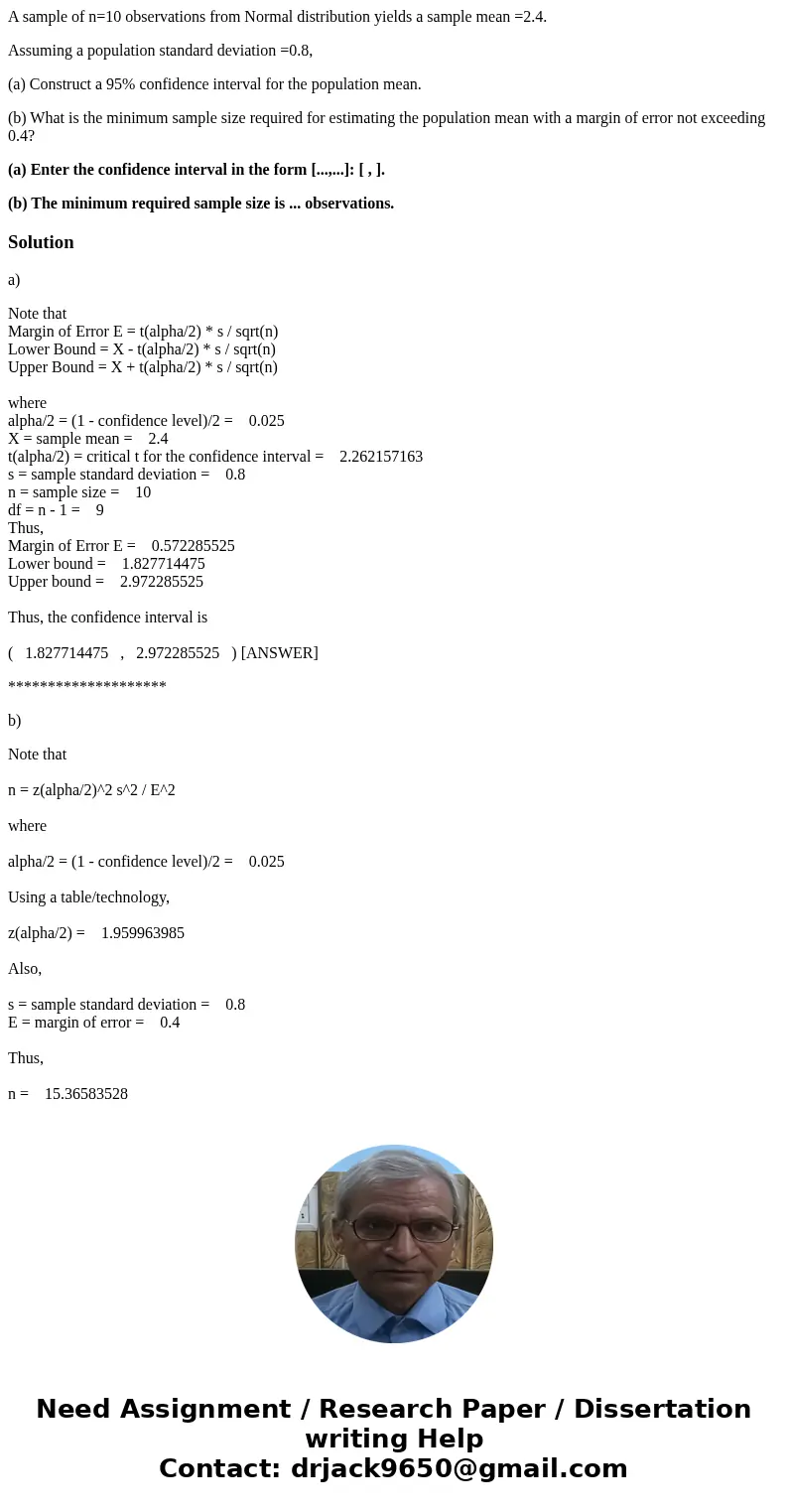 A sample of n=10 observations from Normal distribution yields a sample mean =2.4.

Assuming a population standard deviation =0.8,

(a) Construct a 95% confidence interval for the population mean.

(b) What is the minimum sample size required for estimating the population mean with a margin of error not exceeding 0.4?

(a) Enter the confidence interval in the form [...,...]: [ , ].

(b) The minimum required sample size is ... observations.

Solution

a)

Note that
Margin of Error E = t(alpha/2) * s / sqrt(n)
Lower Bound = X - t(alpha/2) * s / sqrt(n)
Upper Bound = X + t(alpha/2) * s / sqrt(n)

where
alpha/2 = (1 - confidence level)/2 = 0.025
X = sample mean = 2.4
t(alpha/2) = critical t for the confidence interval = 2.262157163
s = sample standard deviation = 0.8
n = sample size = 10
df = n - 1 = 9
Thus,
Margin of Error E = 0.572285525
Lower bound = 1.827714475
Upper bound = 2.972285525

Thus, the confidence interval is

( 1.827714475 , 2.972285525 ) [ANSWER]

********************

b)

Note that

n = z(alpha/2)^2 s^2 / E^2

where

alpha/2 = (1 - confidence level)/2 = 0.025

Using a table/technology,

z(alpha/2) = 1.959963985

Also,

s = sample standard deviation = 0.8
E = margin of error = 0.4

Thus,

n = 15.36583528

Need Assignment / Research Paper / Dissertation writing Help
Contact: drjack9650@gmail.com